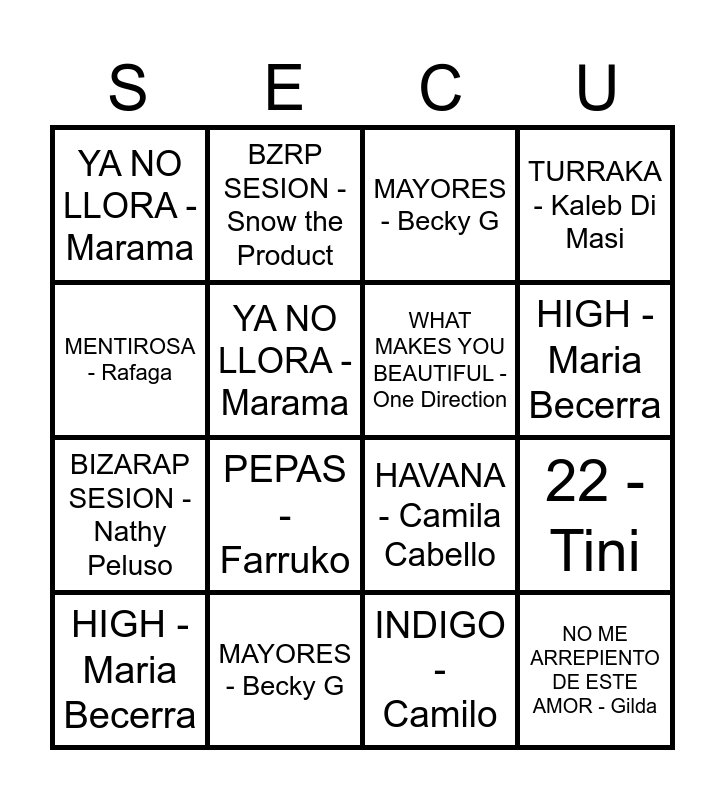 | S | E | C | U |
|---|---|---|---|
| YA NO LLORA - Marama | BZRP SESION - Snow the Product | MAYORES - Becky G | TURRAKA - Kaleb Di Masi |
| MENTIROSA - Rafaga | YA NO LLORA - Marama | WHAT MAKES YOU BEAUTIFUL - One Direction | HIGH - Maria Becerra |
| BIZARAP SESION - Nathy Peluso | PEPAS - Farruko | HAVANA - Camila Cabello | 22 - Tini |
| HIGH - Maria Becerra | MAYORES - Becky G | INDIGO - Camilo | NO ME ARREPIENTO DE ESTE AMOR - Gilda |